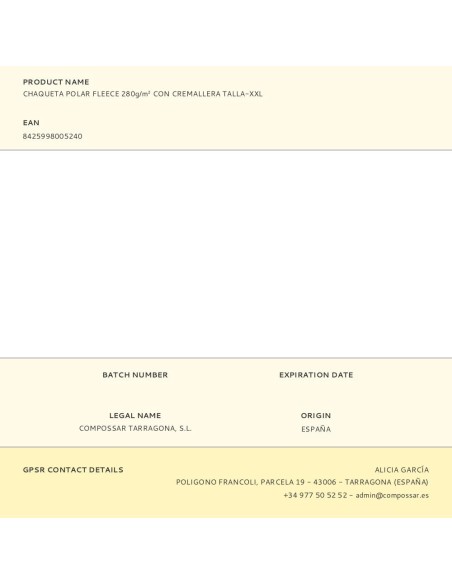 PRODUCT NAME
CHAQUETA POLAR FLEECE 280g/m² CON CREMALLERA TALLA-XXL

EAN
8425998005240

BATCH NUMBER

EXPIRATION DATE

LEGAL NAME
COMPOSSAR TARRAGONA, S.L.

ORIGIN
ESPAÑA

GPSR CONTACT DETAILS

ALICIA GARCÍA
POLIGONO FRANCOLI, PARCELA 19 - 43006 - TARRAGONA (ESPAÑA)
+34 977 50 52 52 - admin@compossar.es